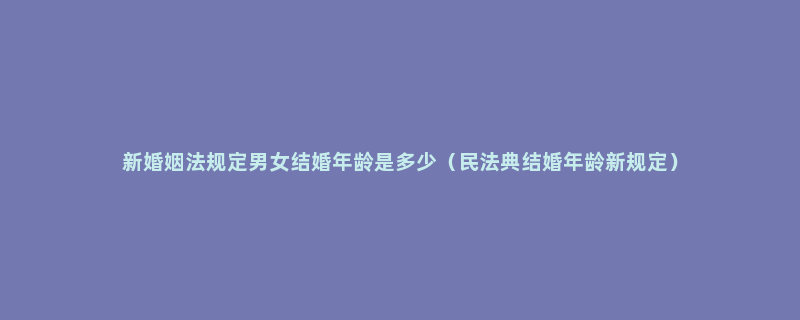 新婚姻法规定男女结婚年龄是多少（民法典结婚年龄新规定）